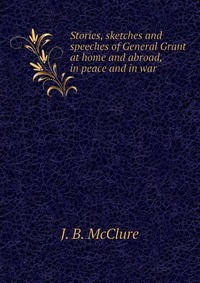 Stories, sketches and speeches of General Grant at home and abroad, in peace and in war

J. B. McClure